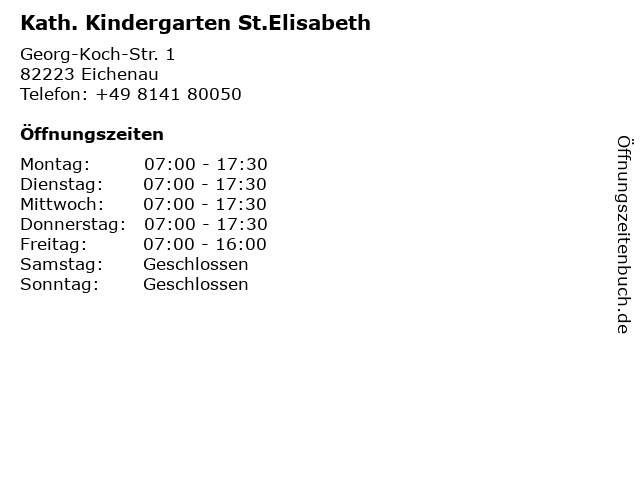 Kath. Kindergarten St.Elisabeth

Georg-Koch-Str. 1
82223 Eichenau
Telefon: +49 8141 80050

Öffnungszeiten

Montag: 07:00 - 17:30
Dienstag: 07:00 - 17:30
Mittwoch: 07:00 - 17:30
Donnerstag: 07:00 - 17:30
Freitag: 07:00 - 16:00
Samstag: Geschlossen
Sonntag: Geschlossen

Öffnungszeitenbuch.de